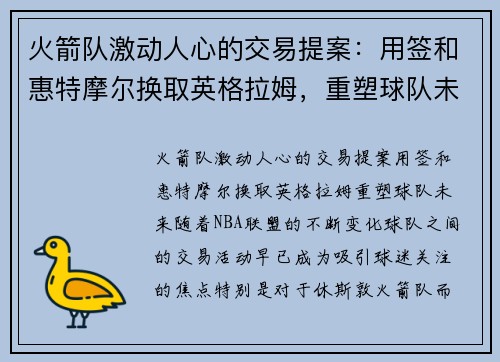 火箭队激动人心的交易提案：用签和惠特摩尔换取英格拉姆，重塑球队未

火箭队激动人心的交易提案用签和惠特摩尔换取英格拉姆重塑球队未来随着NBA联盟的不断变化球队之间的交易活动早已成为吸引球迷关注的焦点特别是对于休斯敦火箭队而